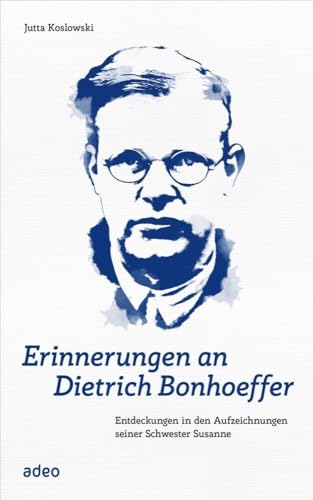 Jutta Koslowski

Erinnerungen an Dietrich Bonhoeffer

Entdeckungen in den Aufzeichnungen seiner Schwester Susanne

adeo